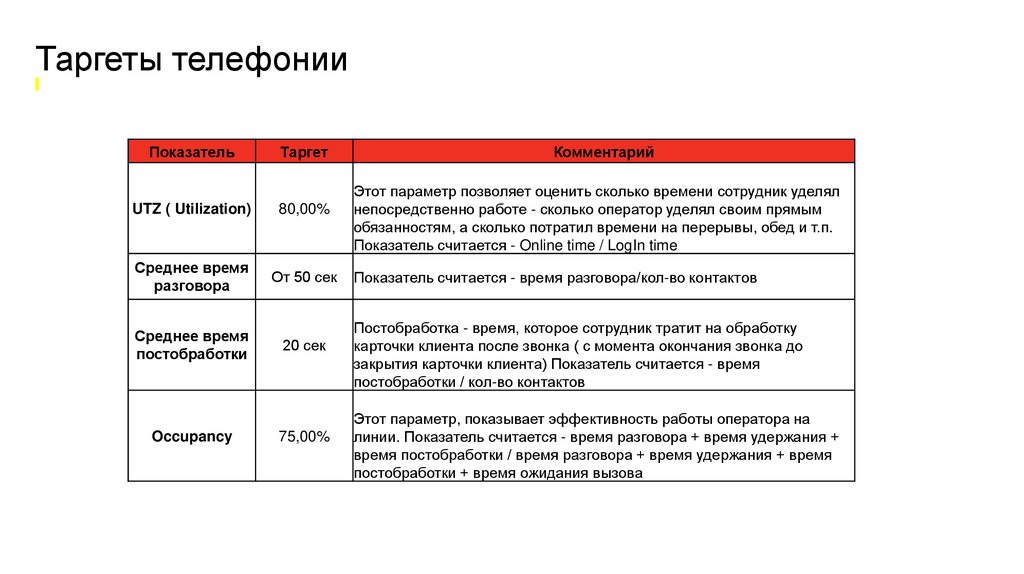 Таргеты телефонии

| Показатель | Таргет | Комментарий |
|---|---|---|
| UTZ ( Utilization) | 80,00% | Этот параметр позволяет оценить сколько времени сотрудник уделял непосредственно работе - сколько оператор уделял своим прямым обязанностям, а сколько потратил времени на перерывы, обед и т.п. Показатель считается - Online time / LogIn time |
| Среднее время разговора | От 50 сек | Показатель считается - время разговора/кол-во контактов |
| Среднее время постобработки | 20 сек | Постобработка - время, которое сотрудник тратит на обработку карточки клиента после звонка ( с момента окончания звонка до закрытия карточки клиента) Показатель считается - время постобработки / кол-во контактов |
| Occupancy | 75,00% | Этот параметр, показывает эффективность работы оператора на линии. Показатель считается - время разговора + время удержания + время постобработки / время разговора + время удержания + время постобработки + время ожидания вызова |